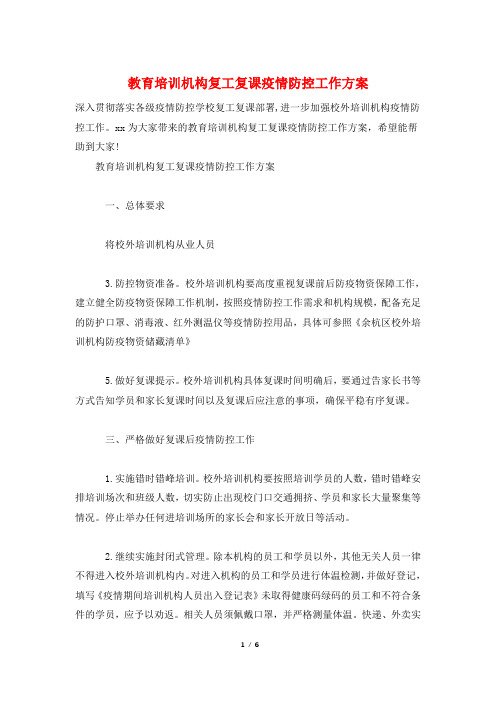 教育培训机构复工复课疫情防控工作方案

深入贯彻落实各级疫情防控学校复工复课部署，进一步加强校外培训机构疫情防控工作。xx为大家带来的教育培训机构复工复课疫情防控工作方案，希望能帮助到大家！

教育培训机构复工复课疫情防控工作方案

一、总体要求

将校外培训机构从业人员

3.防控物资准备。校外培训机构要高度重视复课前后防疫物资保障工作，建立健全防疫物资保障工作机制，按照疫情防控工作需求和机构规模，配备充足的防护口罩、消毒液、红外测温仪等疫情防控用品，具体可参照《余杭区校外培训机构防疫物资储藏清单》

5.做好复课提示。校外培训机构具体复课时间明确后，要通过告家长书等方式告知学员和家长复课时间以及复课后应注意的事项，确保平稳有序复课。

三、严格做好复课后疫情防控工作

1.实施错时错峰培训。校外培训机构要按照培训学员的人数，错时错峰安排培训场次和班级人数，切实防止出现校门口交通拥挤、学员和家长大量聚集等情况。停止举办任何进培训场所的家长会和家长开放日等活动。

2.继续实施封闭式管理。除本机构的员工和学员以外，其他无关人员一律不得进入校外培训机构内。对进入机构的员工和学员进行体温检测，并做好登记，填写《疫情期间培训机构人员出入登记表》未取得健康码绿码的员工和不符合条件的学员，应予以劝返。相关人员须佩戴口罩，并严格测量体温。快递、外卖实

1 / 6